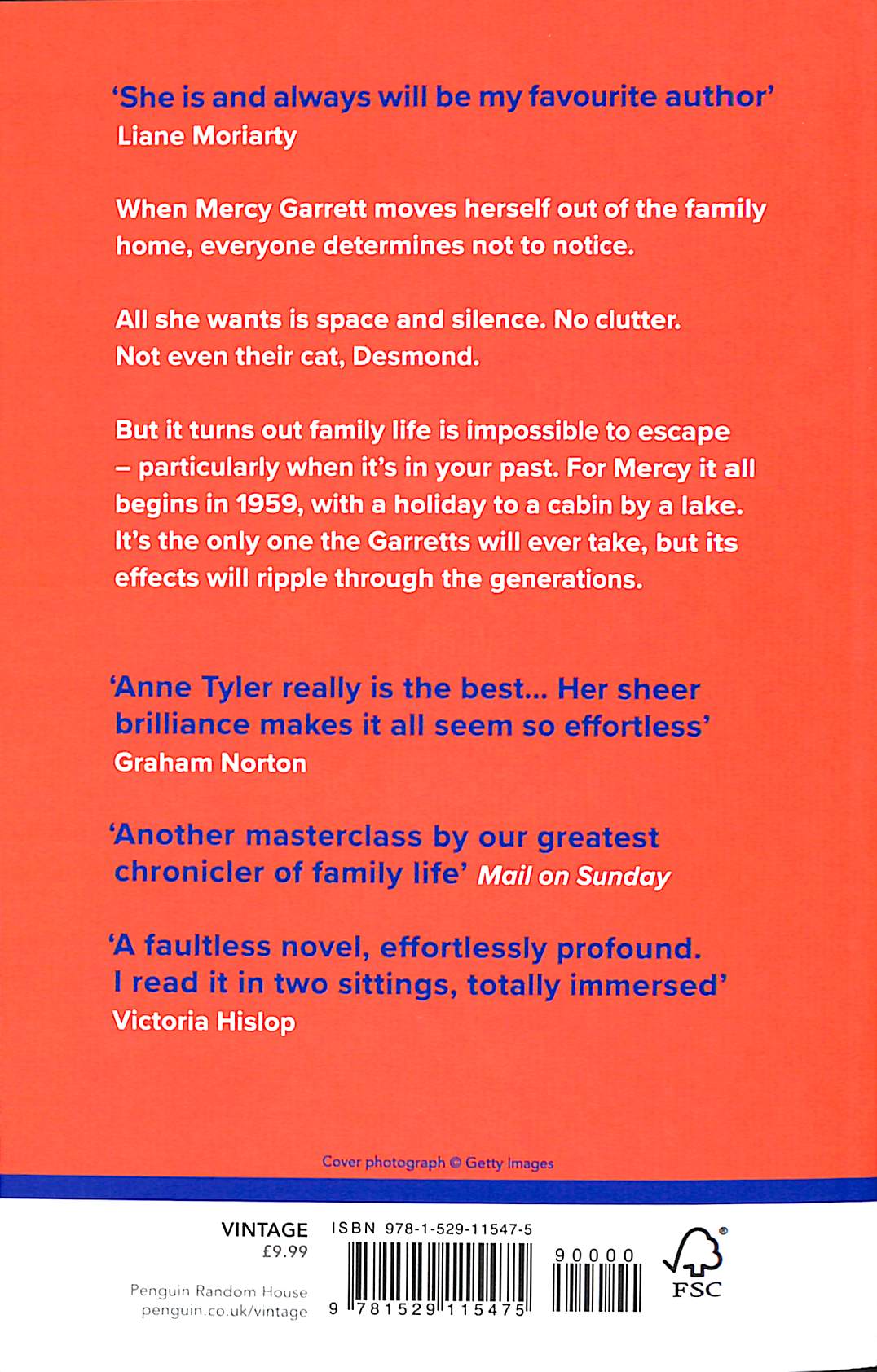 'She is and always will be my favourite author'
Liane Moriarty

When Mercy Garrett moves herself out of the family home, everyone determines not to notice.

All she wants is space and silence. No clutter. Not even their cat, Desmond.

But it turns out family life is impossible to escape – particularly when it's in your past. For Mercy it all begins in 1959, with a holiday to a cabin by a lake. It's the only one the Garretts will ever take, but its effects will ripple through the generations.

'Anne Tyler really is the best... Her sheer brilliance makes it all seem so effortless'
Graham Norton

'Another masterclass by our greatest chronicler of family life' Mail on Sunday

'A faultless novel, effortlessly profound. I read it in two sittings, totally immersed'
Victoria Hislop

Cover photograph © Getty Images

VINTAGE
£9.99

Penguin Random House
penguin.co.uk/vintage

ISBN 978-1-529-11547-5

9 781529 115475

90000

FSC